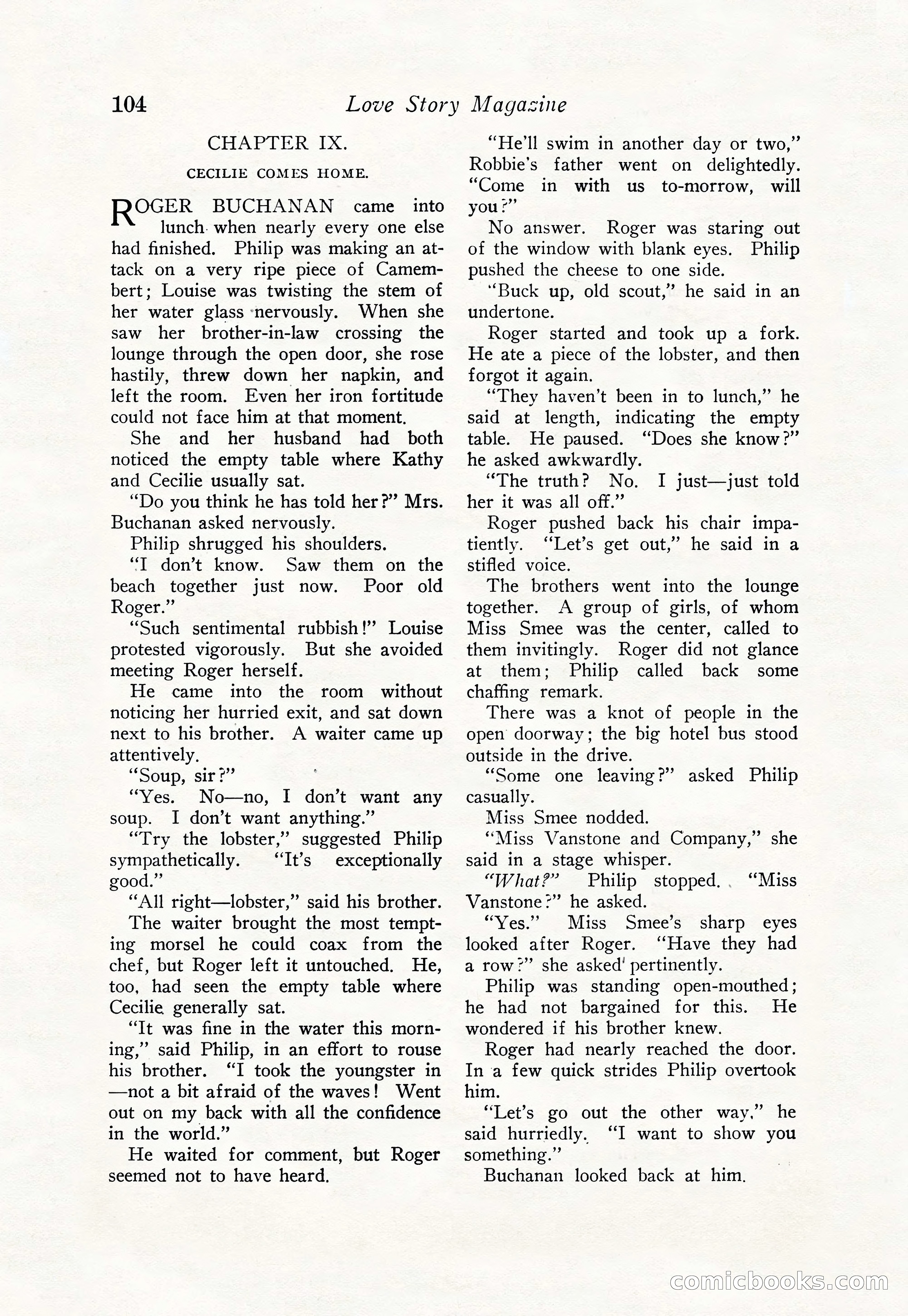 104 Love Story Magazine

CHAPTER IX.

CECILIE COMES HOME.

ROGER BUCHANAN came into lunch when nearly every one else had finished. Philip was making an attack on a very ripe piece of Camembert; Louise was twisting the stem of her water glass nervously. When she saw her brother-in-law crossing the lounge through the open door, she rose hastily, threw down her napkin, and left the room. Even her iron fortitude could not face him at that moment.

She and her husband had both noticed the empty table where Kathy and Cecilie usually sat.

"Do you think he has told her?" Mrs. Buchanan asked nervously.

Philip shrugged his shoulders.

"I don't know. Saw them on the beach together just now. Poor old Roger."

"Such sentimental rubbish!" Louise protested vigorously. But she avoided meeting Roger herself.

He came into the room without noticing her hurried exit, and sat down next to his brother. A waiter came up attentively.

"Soup, sir?"

"Yes. No—no, I don't want any soup. I don't want anything."

"Try the lobster," suggested Philip sympathetically. "It's exceptionally good."

"All right—lobster," said his brother.

The waiter brought the most tempting morsel he could coax from the chef, but Roger left it untouched. He, too, had seen the empty table where Cecilie generally sat.

"It was fine in the water this morning," said Philip, in an effort to rouse his brother. "I took the youngster in—not a bit afraid of the waves! Went out on my back with all the confidence in the world."

He waited for comment, but Roger seemed not to have heard.

"He'll swim in another day or two," Robbie's father went on delightedly. "Come in with us to-morrow, will you?"

No answer. Roger was staring out of the window with blank eyes. Philip pushed the cheese to one side.

"Buck up, old scout," he said in an undertone.

Roger started and took up a fork. He ate a piece of the lobster, and then forgot it again.

"They haven't been in to lunch," he said at length, indicating the empty table. He paused. "Does she know?" he asked awkwardly.

"The truth? No. I just—just told her it was all off."

Roger pushed back his chair impatiently. "Let's get out," he said in a stifled voice.

The brothers went into the lounge together. A group of girls, of whom Miss Smee was the center, called to them invitingly. Roger did not glance at them; Philip called back some chaffing remark.

There was a knot of people in the open doorway; the big hotel bus stood outside in the drive.

"Some one leaving?" asked Philip casually.

Miss Smee nodded.

"Miss Vanstone and Company," she said in a stage whisper.

"What?" Philip stopped. "Miss Vanstone?" he asked.

"Yes." Miss Smee's sharp eyes looked after Roger. "Have they had a row?" she asked pertinently.

Philip was standing open-mouthed; he had not bargained for this. He wondered if his brother knew.

Roger had nearly reached the door. In a few quick strides Philip overtook him.

"Let's go out the other way," he said hurriedly. "I want to show you something."

Buchanan looked back at him.

comicbooks.com